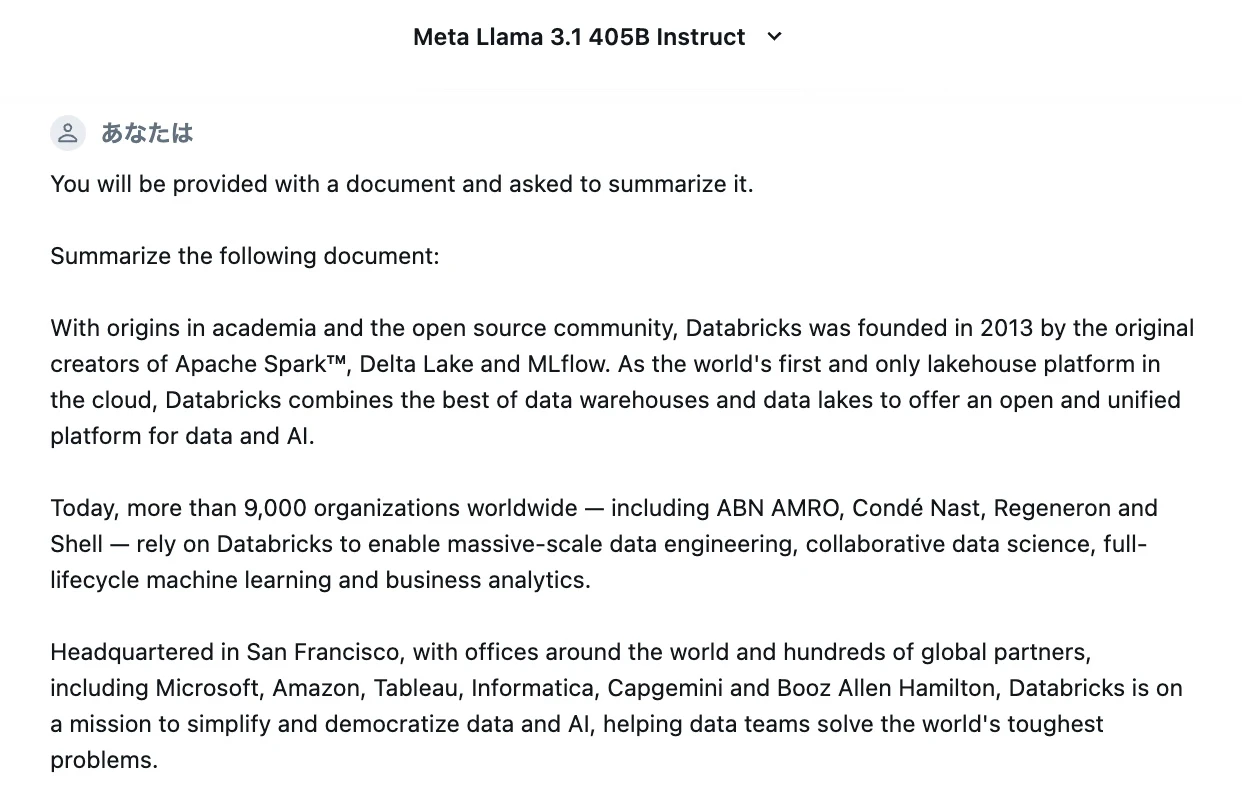 Meta Llama 3.1 405B Instruct

あなたは

You will be provided with a document and asked to summarize it.

Summarize the following document:

With origins in academia and the open source community, Databricks was founded in 2013 by the original creators of Apache Spark™, Delta Lake and MLflow. As the world's first and only lakehouse platform in the cloud, Databricks combines the best of data warehouses and data lakes to offer an open and unified platform for data and AI.

Today, more than 9,000 organizations worldwide — including ABN AMRO, Condé Nast, Regeneron and Shell — rely on Databricks to enable massive-scale data engineering, collaborative data science, full-lifecycle machine learning and business analytics.

Headquartered in San Francisco, with offices around the world and hundreds of global partners, including Microsoft, Amazon, Tableau, Informatica, Capgemini and Booz Allen Hamilton, Databricks is on a mission to simplify and democratize data and AI, helping data teams solve the world's toughest problems.